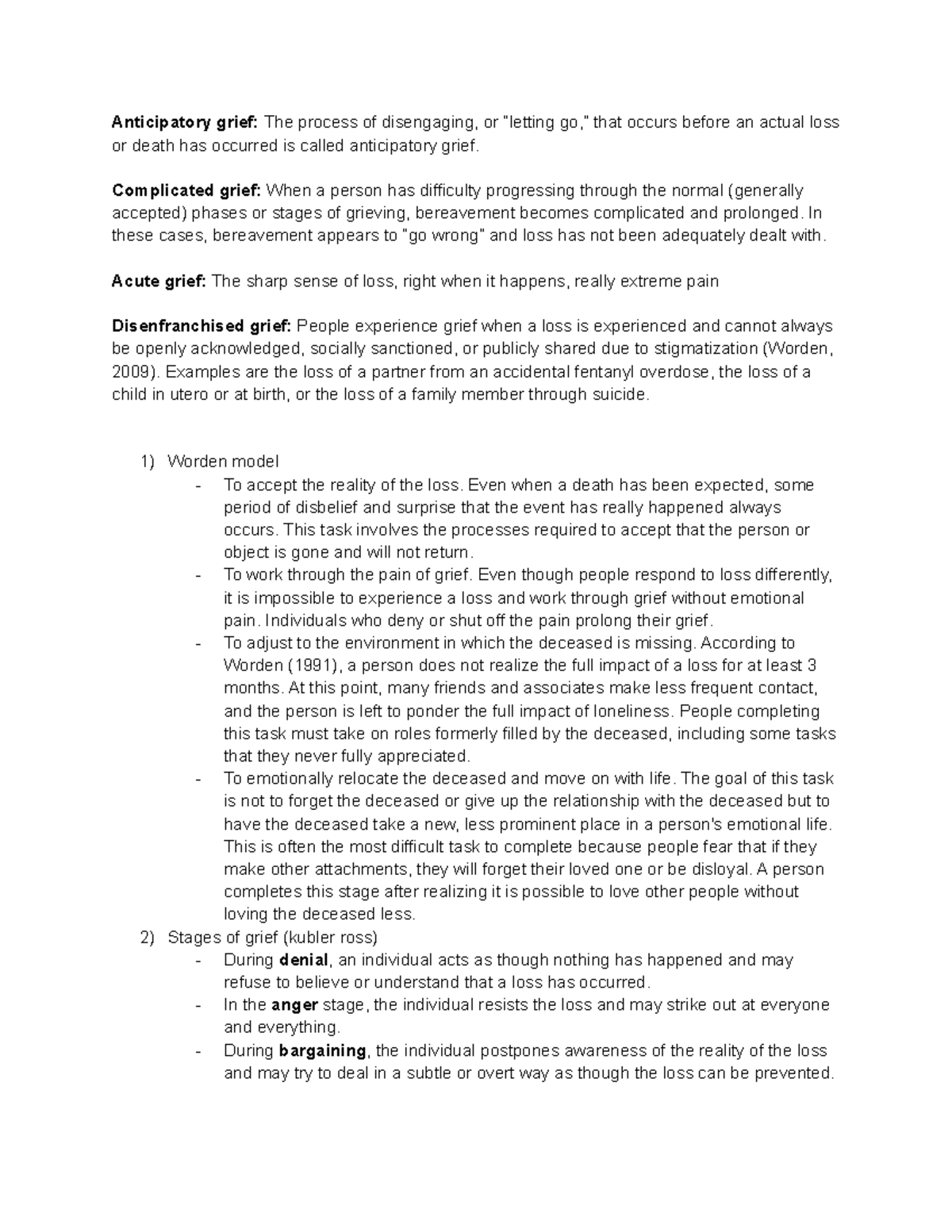 Anticipatory grief: The process of disengaging, or "letting go," that occurs before an actual loss or death has occurred is called anticipatory grief.

Complicated grief: When a person has difficulty progressing through the normal (generally accepted) phases or stages of grieving, bereavement becomes complicated and prolonged. In these cases, bereavement appears to "go wrong" and loss has not been adequately dealt with.

Acute grief: The sharp sense of loss, right when it happens, really extreme pain

Disenfranchised grief: People experience grief when a loss is experienced and cannot always be openly acknowledged, socially sanctioned, or publicly shared due to stigmatization (Worden, 2009). Examples are the loss of a partner from an accidental fentanyl overdose, the loss of a child in utero or at birth, or the loss of a family member through suicide.

1) Worden model
- To accept the reality of the loss. Even when a death has been expected, some period of disbelief and surprise that the event has really happened always occurs. This task involves the processes required to accept that the person or object is gone and will not return.
- To work through the pain of grief. Even though people respond to loss differently, it is impossible to experience a loss and work through grief without emotional pain. Individuals who deny or shut off the pain prolong their grief.
- To adjust to the environment in which the deceased is missing. According to Worden (1991), a person does not realize the full impact of a loss for at least 3 months. At this point, many friends and associates make less frequent contact, and the person is left to ponder the full impact of loneliness. People completing this task must take on roles formerly filled by the deceased, including some tasks that they never fully appreciated.
- To emotionally relocate the deceased and move on with life. The goal of this task is not to forget the deceased or give up the relationship with the deceased but to have the deceased take a new, less prominent place in a person's emotional life. This is often the most difficult task to complete because people fear that if they make other attachments, they will forget their loved one or be disloyal. A person completes this stage after realizing it is possible to love other people without loving the deceased less.
2) Stages of grief (kubler ross)
- During denial, an individual acts as though nothing has happened and may refuse to believe or understand that a loss has occurred.
- In the anger stage, the individual resists the loss and may strike out at everyone and everything.
- During bargaining, the individual postpones awareness of the reality of the loss and may try to deal in a subtle or overt way as though the loss can be prevented.